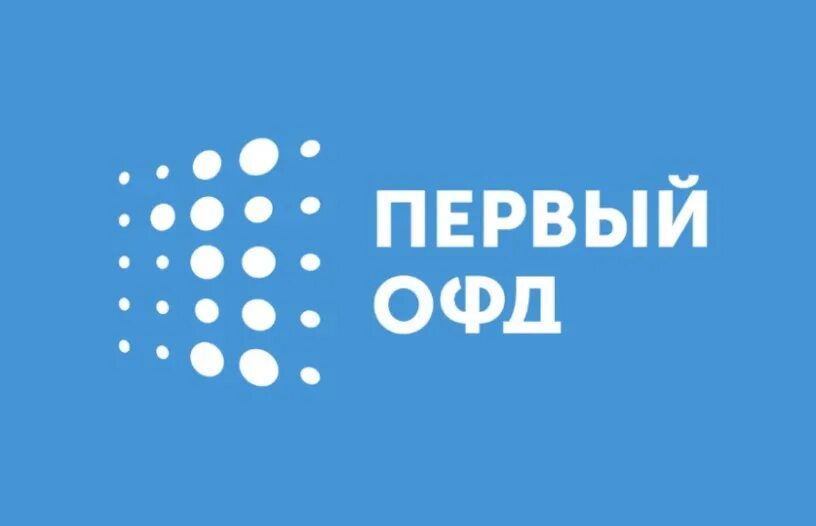 ПЕРВЫЙ
ОФД